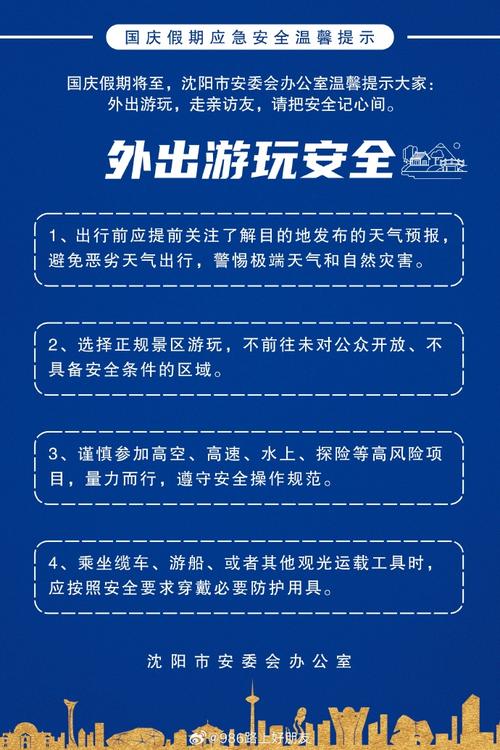 国庆假期应急安全温馨提示

国庆假期将至，沈阳市安委会办公室温馨提示大家：
外出游玩，走亲访友，请把安全记心间。

外出游玩安全

1、出行前应提前关注了解目的地发布的天气预报，避免恶劣天气出行，警惕极端天气和自然灾害。

2、选择正规景区游玩，不前往未对公众开放、不具备安全条件的区域。

3、谨慎参加高空、高速、水上、探险等高风险项目，量力而行，遵守安全操作规范。

4、乘坐缆车、游船、或者其他观光运载工具时，应按照安全要求穿戴必要防护用具。

沈阳市安委会办公室

@986路上好朋友